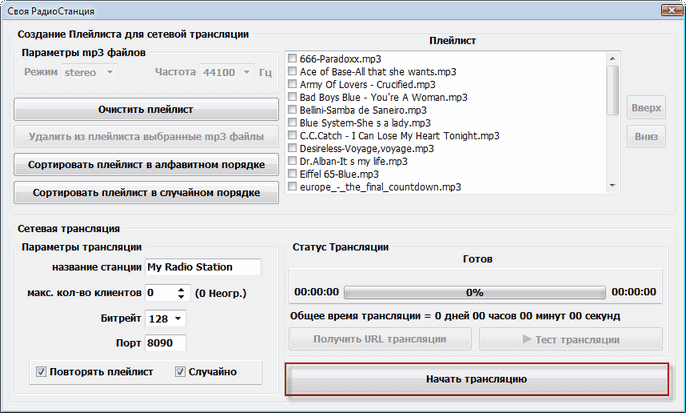 Своя РадиоСтанция

Создание Плейлиста для сетевой трансляции

Параметры mp3 файлов

Режим stereo Частота 44100 Гц

Очистить плейлист

Удалить из плейлиста выбранные mp3 файлы

Сортировать плейлист в алфавитном порядке

Сортировать плейлист в случайном порядке

Плейлист

666-Paradoxx.mp3
Ace of Base-All that she wants.mp3
Army Of Lovers - Crucified.mp3
Bad Boys Blue - You're A Woman.mp3
Bellini-Samba de Saneiro.mp3
Blue System-She s a lady.mp3
C.C.Catch - I Can Lose My Heart Tonight.mp3
Desireless-Voyage,voyage.mp3
Dr.Alban-It s my life.mp3
Eiffel 65-Blue.mp3
europe_-_the_final_countdown.mp3

Вверх

Вниз

Сетевая трансляция

Параметры трансляции

название станции My Radio Station

макс. кол-во клиентов 0 (0 Неогр.)

Битрейт 128

Порт 8090

Повторять плейлист Случайно

Статус Трансляции

Готов

00:00:00 0% 00:00:00

Общее время трансляции = 0 дней 00 часов 00 минут 00 секунд

Получить URL трансляции

Тест трансляции

Начать трансляцию